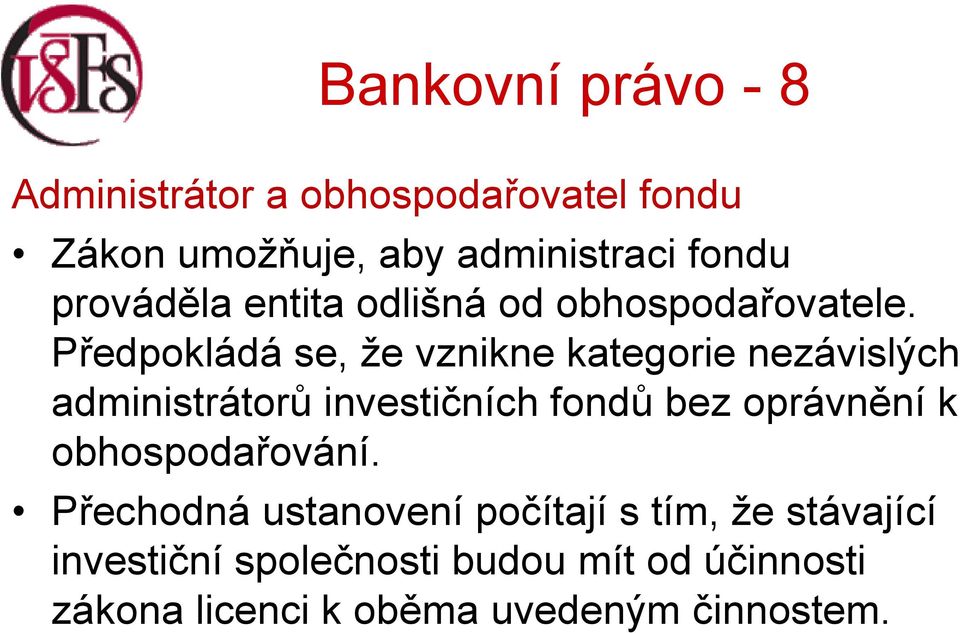 VŠFS

Bankovní právo - 8

Administrátor a obhospodařovatel fondu

• Zákon umožňuje, aby administraci fondu prováděla entita odlišná od obhospodařovatele. Předpokládá se, že vznikne kategorie nezávislých administrátorů investičních fondů bez oprávnění k obhospodařování.

• Přechodná ustanovení počítají s tím, že stávající investiční společnosti budou mít od účinnosti zákona licenci k oběma uvedeným činnostem.